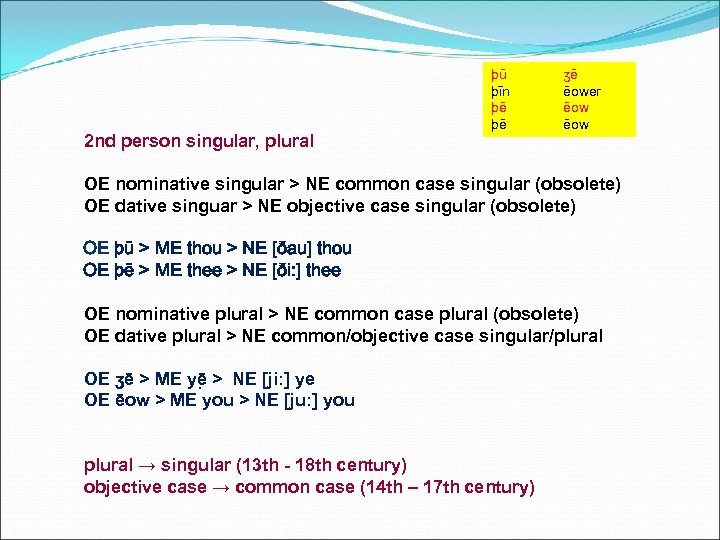 | þū | ʒē |
|---|---|
| þīn | ēower |
| þē | ēow |
| þē | ēow |

2nd person singular, plural

OE nominative singular > NE common case singular (obsolete)
OE dative singuar > NE objective case singular (obsolete)

OE þū > ME thou > NE [ðau] thou
OE þē > ME thee > NE [ði:] thee

OE nominative plural > NE common case plural (obsolete)
OE dative plural > NE common/objective case singular/plural

OE ʒē > ME yẹ̄ > NE [ji:] ye
OE ēow > ME you > NE [ju:] you

plural → singular (13th - 18th century)
objective case → common case (14th – 17th century)